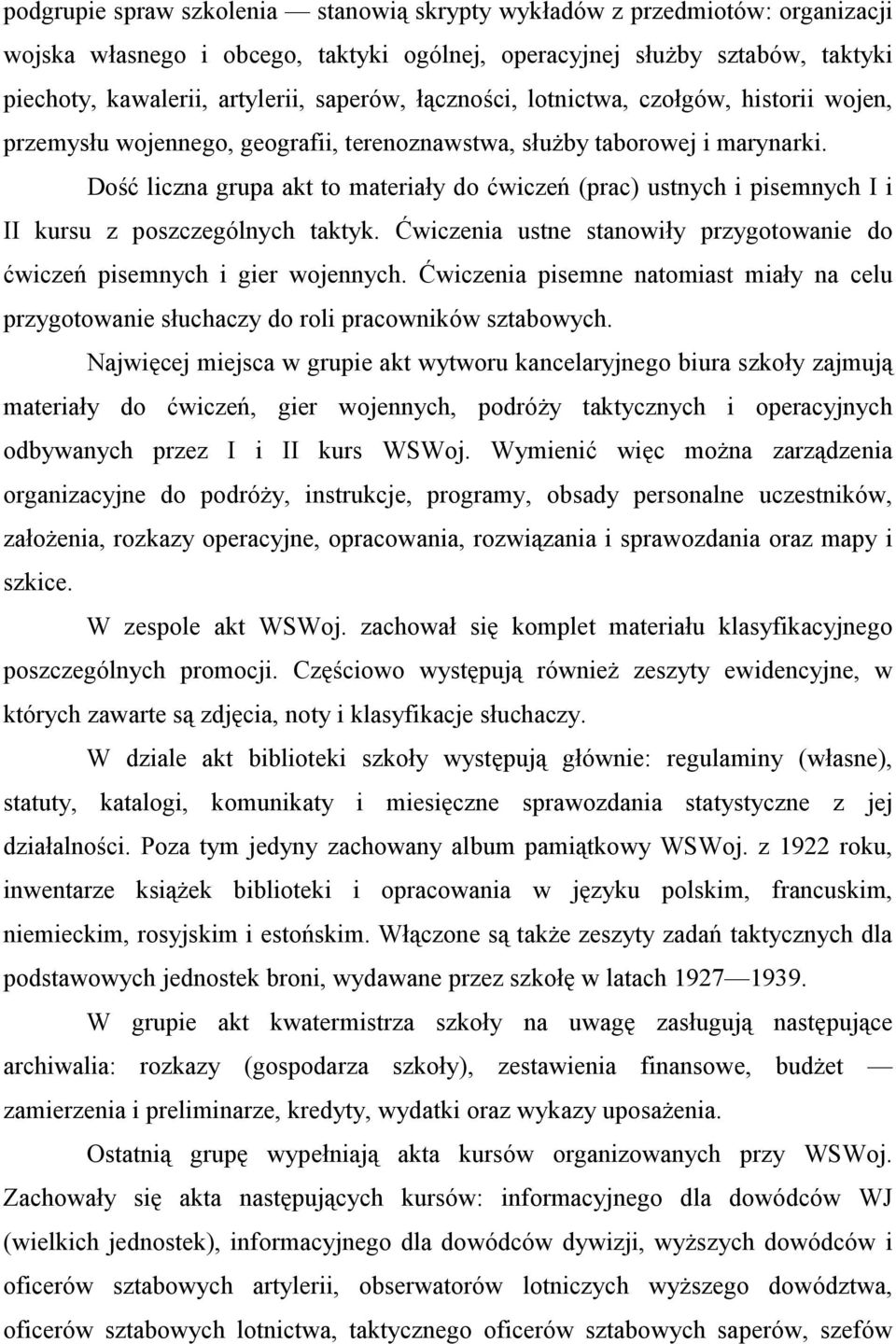 podgrupie spraw szkolenia — stanowią skrypty wykładów z przedmiotów: organizacji wojska własnego i obcego, taktyki ogólnej, operacyjnej służby sztabów, taktyki piechoty, kawalerii, artylerii, saperów, łączności, lotnictwa, czołgów, historii wojen, przemysłu wojennego, geografii, terenoznawstwa, służby taborowej i marynarki.

Dość liczna grupa akt to materiały do ćwiczeń (prac) ustnych i pisemnych I i II kursu z poszczególnych taktyk. Ćwiczenia ustne stanowiły przygotowanie do ćwiczeń pisemnych i gier wojennych. Ćwiczenia pisemne natomiast miały na celu przygotowanie słuchaczy do roli pracowników sztabowych.

Najwięcej miejsca w grupie akt wytworu kancelaryjnego biura szkoły zajmują materiały do ćwiczeń, gier wojennych, podróży taktycznych i operacyjnych odbywanych przez I i II kurs WSWoj. Wymienić więc można zarządzenia organizacyjne do podróży, instrukcje, programy, obsady personalne uczestników, założenia, rozkazy operacyjne, opracowania, rozwiązania i sprawozdania oraz mapy i szkice.

W zespole akt WSWoj. zachował się komplet materiału klasyfikacyjnego poszczególnych promocji. Częściowo występują również zeszyty ewidencyjne, w których zawarte są zdjęcia, noty i klasyfikacje słuchaczy.

W dziale akt biblioteki szkoły występują głównie: regulaminy (własne), statuty, katalogi, komunikaty i miesięczne sprawozdania statystyczne z jej działalności. Poza tym jedyny zachowany album pamiątkowy WSWoj. z 1922 roku, inwentarze książek biblioteki i opracowania w języku polskim, francuskim, niemieckim, rosyjskim i estońskim. Włączone są także zeszyty zadań taktycznych dla podstawowych jednostek broni, wydawane przez szkołę w latach 1927—1939.

W grupie akt kwatermistrza szkoły na uwagę zasługują następujące archiwalia: rozkazy (gospodarza szkoły), zestawienia finansowe, budżet — zamierzenia i preliminarze, kredyty, wydatki oraz wykazy uposażenia.

Ostatnią grupę wypełniają akta kursów organizowanych przy WSWoj. Zachowały się akta następujących kursów: informacyjnego dla dowódców WJ (wielkich jednostek), informacyjnego dla dowódców dywizji, wyższych dowódców i oficerów sztabowych artylerii, obserwatorów lotniczych wyższego dowództwa, oficerów sztabowych lotnictwa, taktycznego oficerów sztabowych saperów, szefów